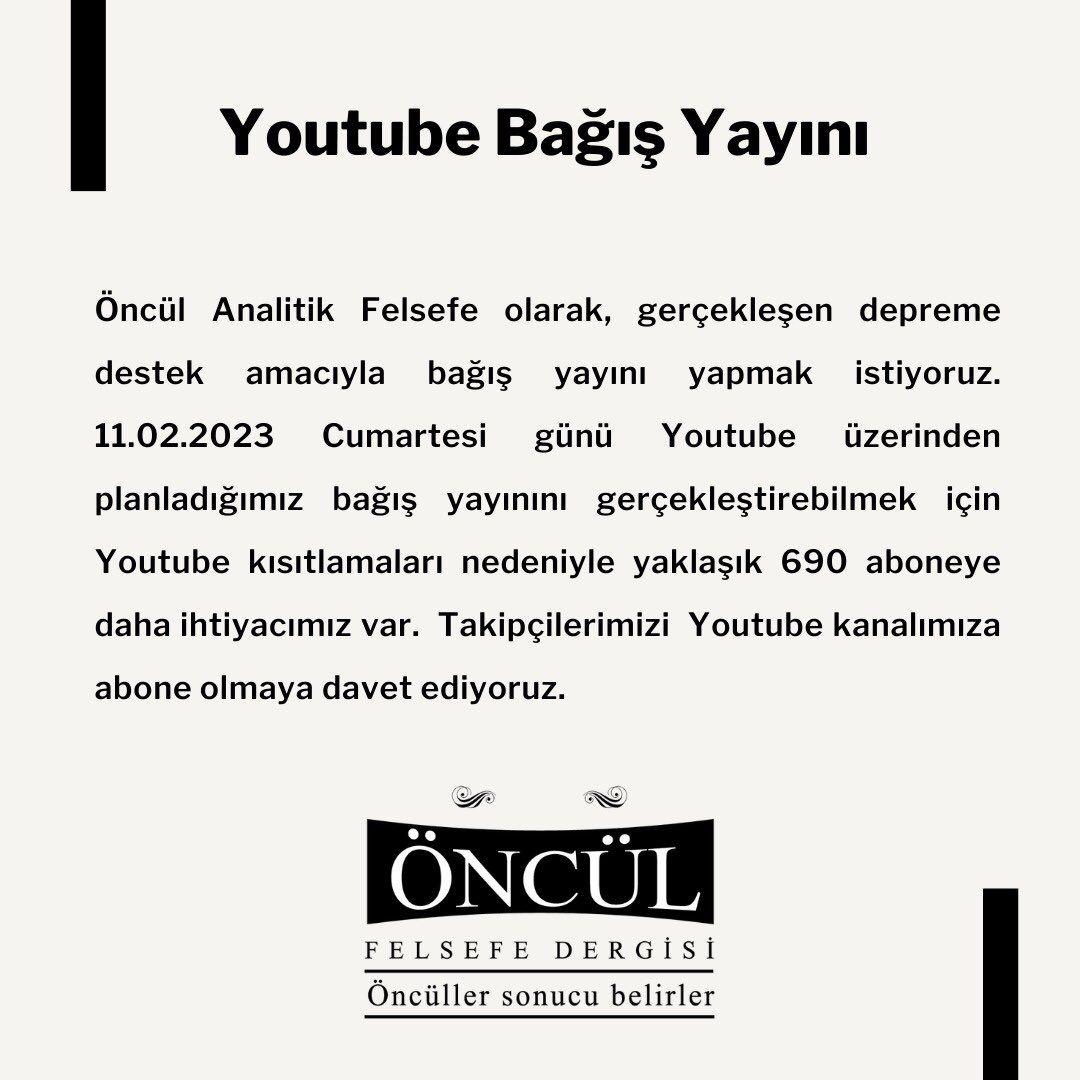 Youtube Bağış Yayını

Öncül Analitik Felsefe olarak, gerçekleşen depreme destek amacıyla bağış yayını yapmak istiyoruz. 11.02.2023 Cumartesi günü Youtube üzerinden planladığımız bağış yayınını gerçekleştirebilmek için Youtube kısıtlamaları nedeniyle yaklaşık 690 aboneye daha ihtiyacımız var. Takipçilerimizi Youtube kanalımıza abone olmaya davet ediyoruz.

ÖNCÜL
FELSEFE DERGİSİ
Öncüller sonucu belirler